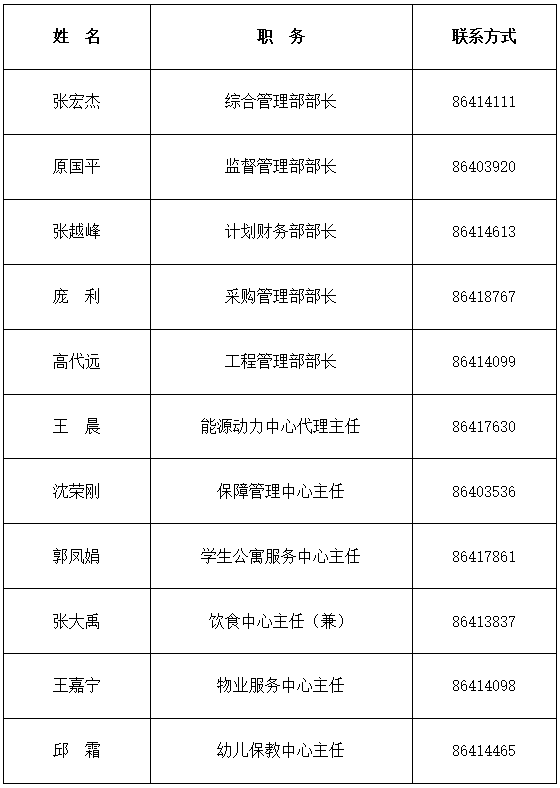 | 姓 名 | 职 务 | 联系方式 |
|---|---|---|
| 张宏杰 | 综合管理部部长 | 86414111 |
| 原国平 | 监督管理部部长 | 86403920 |
| 张越峰 | 计划财务部部长 | 86414613 |
| 庞 利 | 采购管理部部长 | 86418767 |
| 高代远 | 工程管理部部长 | 86414099 |
| 王 晨 | 能源动力中心代理主任 | 86417630 |
| 沈荣刚 | 保障管理中心主任 | 86403536 |
| 郭凤娟 | 学生公寓服务中心主任 | 86417861 |
| 张大禹 | 饮食中心主任（兼） | 86413837 |
| 王嘉宁 | 物业服务中心主任 | 86414098 |
| 邱 霜 | 幼儿保教中心主任 | 86414465 |